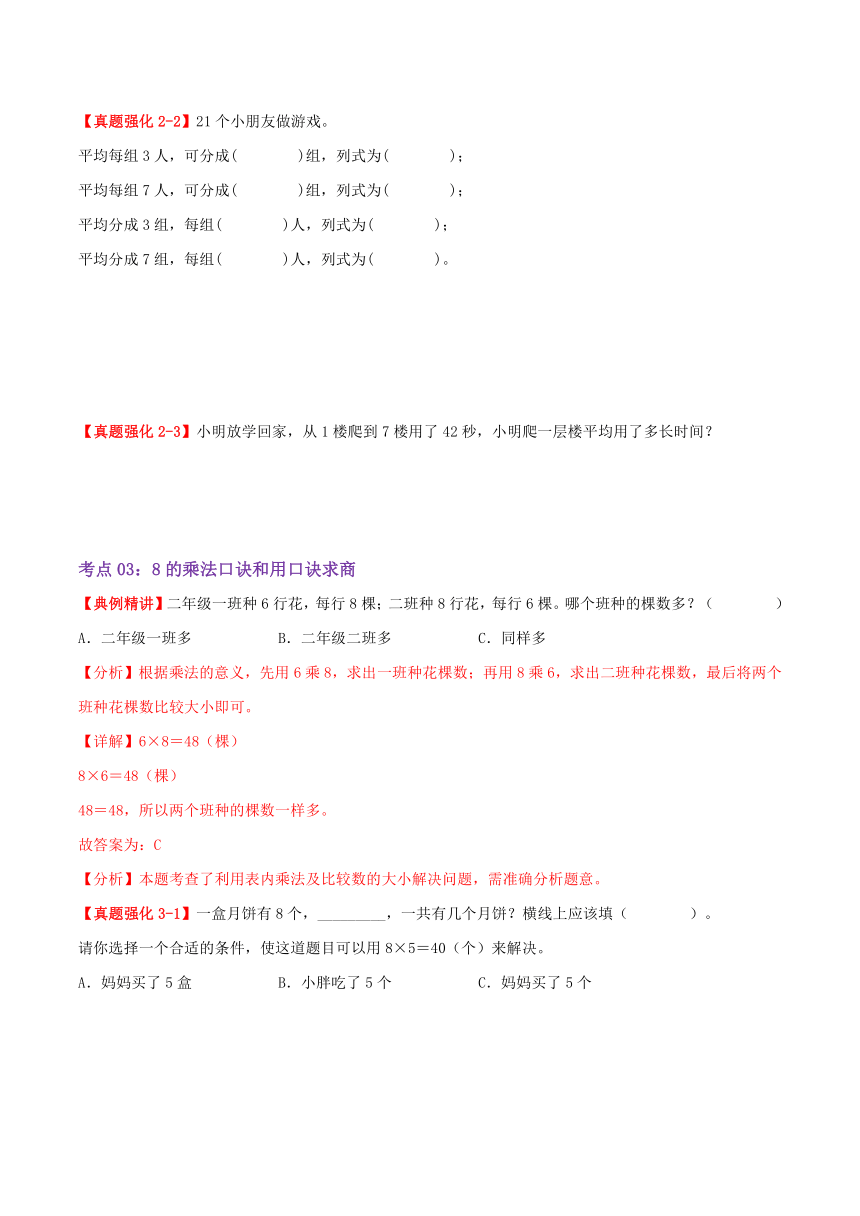 【真题强化 2-2】21 个小朋友做游戏。

平均每组 3 人，可分成(　　)组，列式为(　　)；

平均每组 7 人，可分成(　　)组，列式为(　　)；

平均分成 3 组，每组(　　)人，列式为(　　)；

平均分成 7 组，每组(　　)人，列式为(　　)。

【真题强化 2-3】小明放学回家，从 1 楼爬到 7 楼用了 42 秒，小明爬一层楼平均用了多长时间？

考点 03：8 的乘法口诀和用口诀求商

【典例精讲】二年级一班种 6 行花，每行 8 棵；二班种 8 行花，每行 6 棵。哪个班种的棵数多？（　　）

A．二年级一班多　　B．二年级二班多　　C．同样多

【分析】根据乘法的意义，先用 6 乘 8，求出一班种花棵数；再用 8 乘 6，求出二班种花棵数，最后将两个班种花棵数比较大小即可。

【详解】6×8＝48（棵）

8×6＝48（棵）

48＝48，所以两个班种的棵数一样多。

故答案为：C

【分析】本题考查了利用表内乘法及比较数的大小解决问题，需准确分析题意。

【真题强化 3-1】一盒月饼有 8 个，________，一共有几个月饼？横线上应该填（　　）。

请你选择一个合适的条件，使这道题目可以用 8×5＝40（个）来解决。

A．妈妈买了 5 盒　　B．小胖吃了 5 个　　C．妈妈买了 5 个